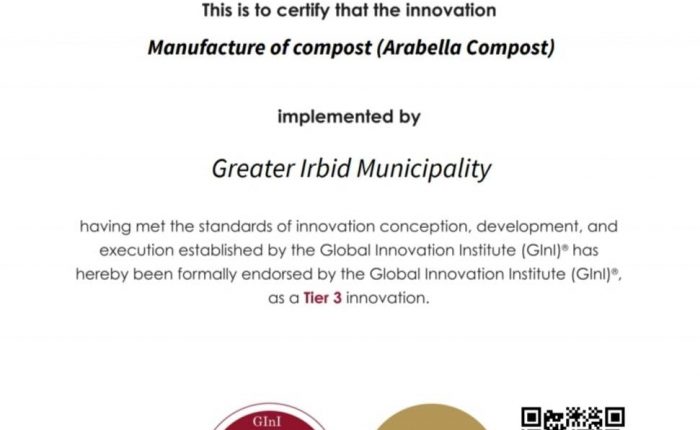 This is to certify that the innovation

Manufacture of compost (Arabella Compost)

implemented by

Greater Irbid Municipality

having met the standards of innovation conception, development, and execution established by the Global Innovation Institute (GInI)® has hereby been formally endorsed by the Global Innovation Institute (GInI)®, as a Tier 3 innovation.

GInI